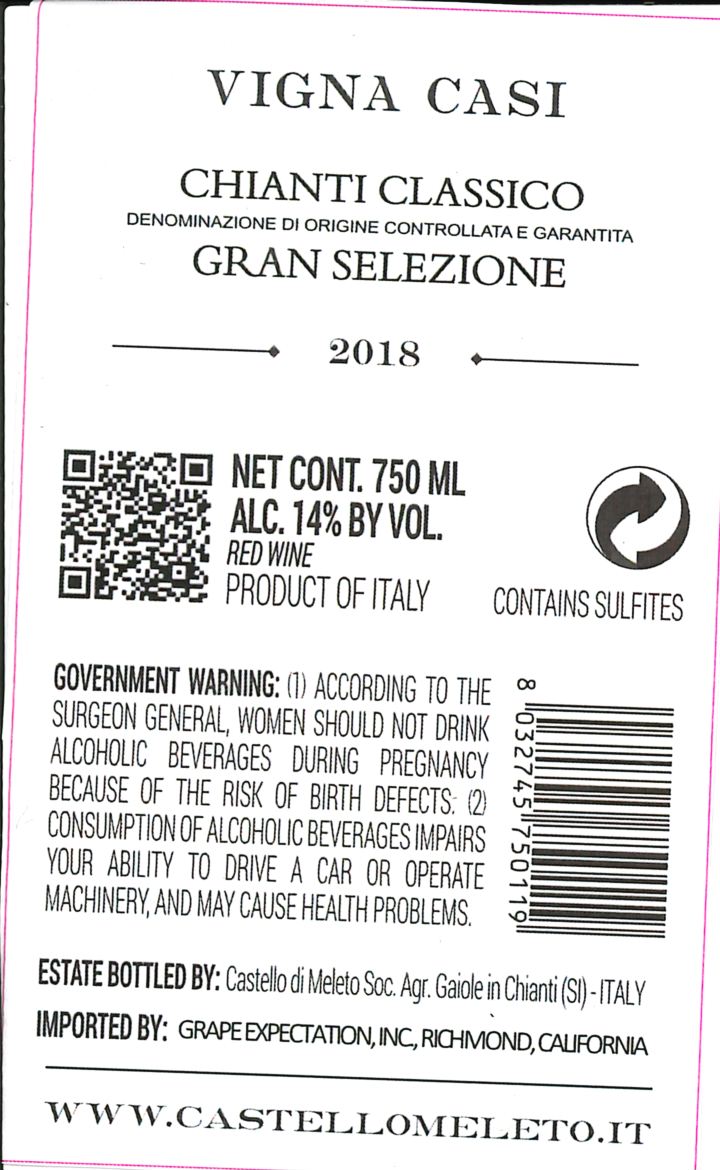 VIGNA CASI

CHIANTI CLASSICO
DENOMINAZIONE DI ORIGINE CONTROLLATA E GARANTITA
GRAN SELEZIONE

2018

NET CONT. 750 ML
ALC. 14% BY VOL.
RED WINE
PRODUCT OF ITALY

CONTAINS SULFITES

GOVERNMENT WARNING: (1) ACCORDING TO THE SURGEON GENERAL, WOMEN SHOULD NOT DRINK ALCOHOLIC BEVERAGES DURING PREGNANCY BECAUSE OF THE RISK OF BIRTH DEFECTS. (2) CONSUMPTION OF ALCOHOLIC BEVERAGES IMPAIRS YOUR ABILITY TO DRIVE A CAR OR OPERATE MACHINERY, AND MAY CAUSE HEALTH PROBLEMS.

8 032745 750119

ESTATE BOTTLED BY: Castello di Meleto Soc. Agr. Gaiole in Chianti (SI) - ITALY
IMPORTED BY: GRAPE EXPECTATION, INC, RICHMOND, CALIFORNIA

WWW.CASTELLOMELETO.IT